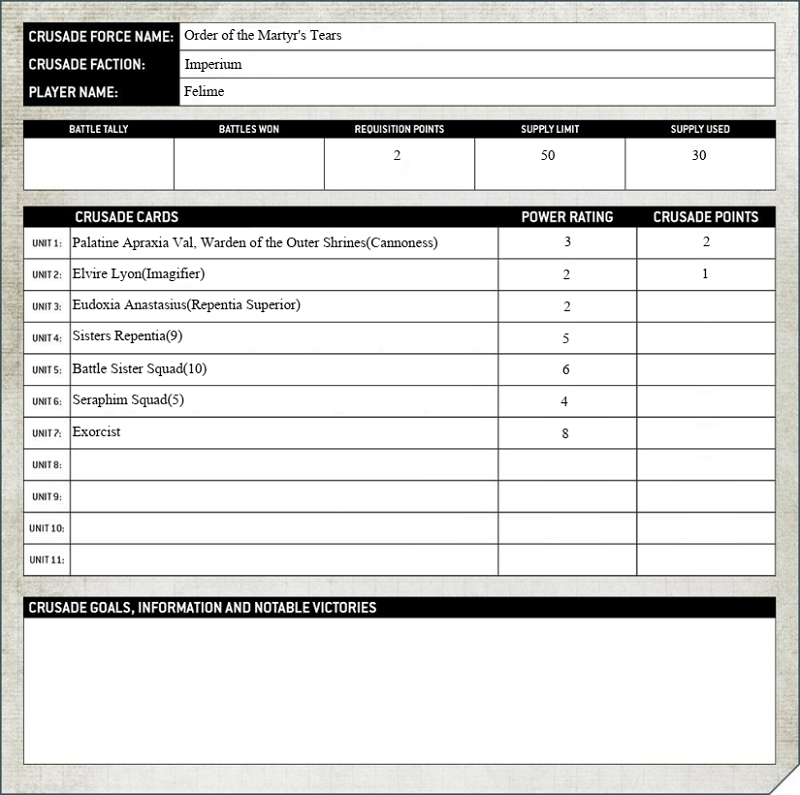 | CRUSADE FORCE NAME: | Order of the Martyr's Tears |
|---|---|
| CRUSADE FACTION: | Imperium |
| PLAYER NAME: | Felime |

| BATTLE TALLY | BATTLES WON | REQUISITION POINTS | SUPPLY LIMIT | SUPPLY USED |
|---|---|---|---|---|
| | | 2 | 50 | 30 |

| | CRUSADE CARDS | POWER RATING | CRUSADE POINTS |
|---|---|---|---|
| UNIT 1: | Palatine Apraxia Val, Warden of the Outer Shrines(Cannoness) | 3 | 2 |
| UNIT 2: | Elvire Lyon(Imagifier) | 2 | 1 |
| UNIT 3: | Eudoxia Anastasius(Repentia Superior) | 2 | |
| UNIT 4: | Sisters Repentia(9) | 5 | |
| UNIT 5: | Battle Sister Squad(10) | 6 | |
| UNIT 6: | Seraphim Squad(5) | 4 | |
| UNIT 7: | Exorcist | 8 | |
| UNIT 8: | | | |
| UNIT 9: | | | |
| UNIT 10: | | | |
| UNIT 11: | | | |

CRUSADE GOALS, INFORMATION AND NOTABLE VICTORIES